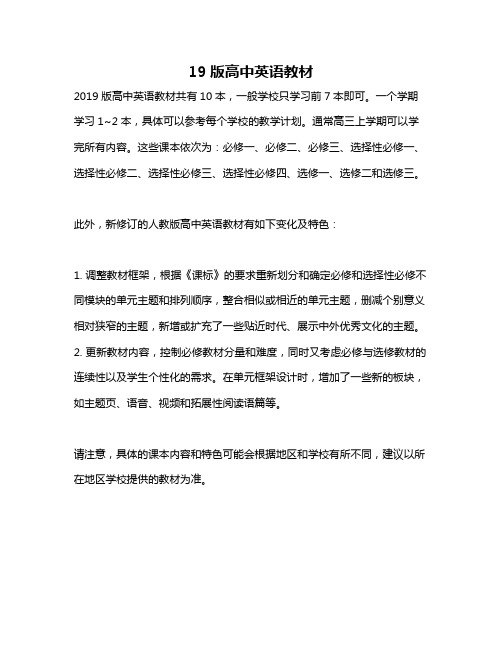 19 版高中英语教材

2019 版高中英语教材共有 10 本，一般学校只学习前 7 本即可。一个学期学习 1~2 本，具体可以参考每个学校的教学计划。通常高三上学期可以学完所有内容。这些课本依次为：必修一、必修二、必修三、选择性必修一、选择性必修二、选择性必修三、选择性必修四、选修一、选修二和选修三。

此外，新修订的人教版高中英语教材有如下变化及特色：

1. 调整教材框架，根据《课标》的要求重新划分和确定必修和选择性必修不同模块的单元主题和排列顺序，整合相似或相近的单元主题，删减个别意义相对狭窄的主题，新增或扩充了一些贴近时代、展示中外优秀文化的主题。
2. 更新教材内容，控制必修教材分量和难度，同时又考虑必修与选修教材的连续性以及学生个性化的需求。在单元框架设计时，增加了一些新的板块，如主题页、语音、视频和拓展性阅读语篇等。

请注意，具体的课本内容和特色可能会根据地区和学校有所不同，建议以所在地区学校提供的教材为准。